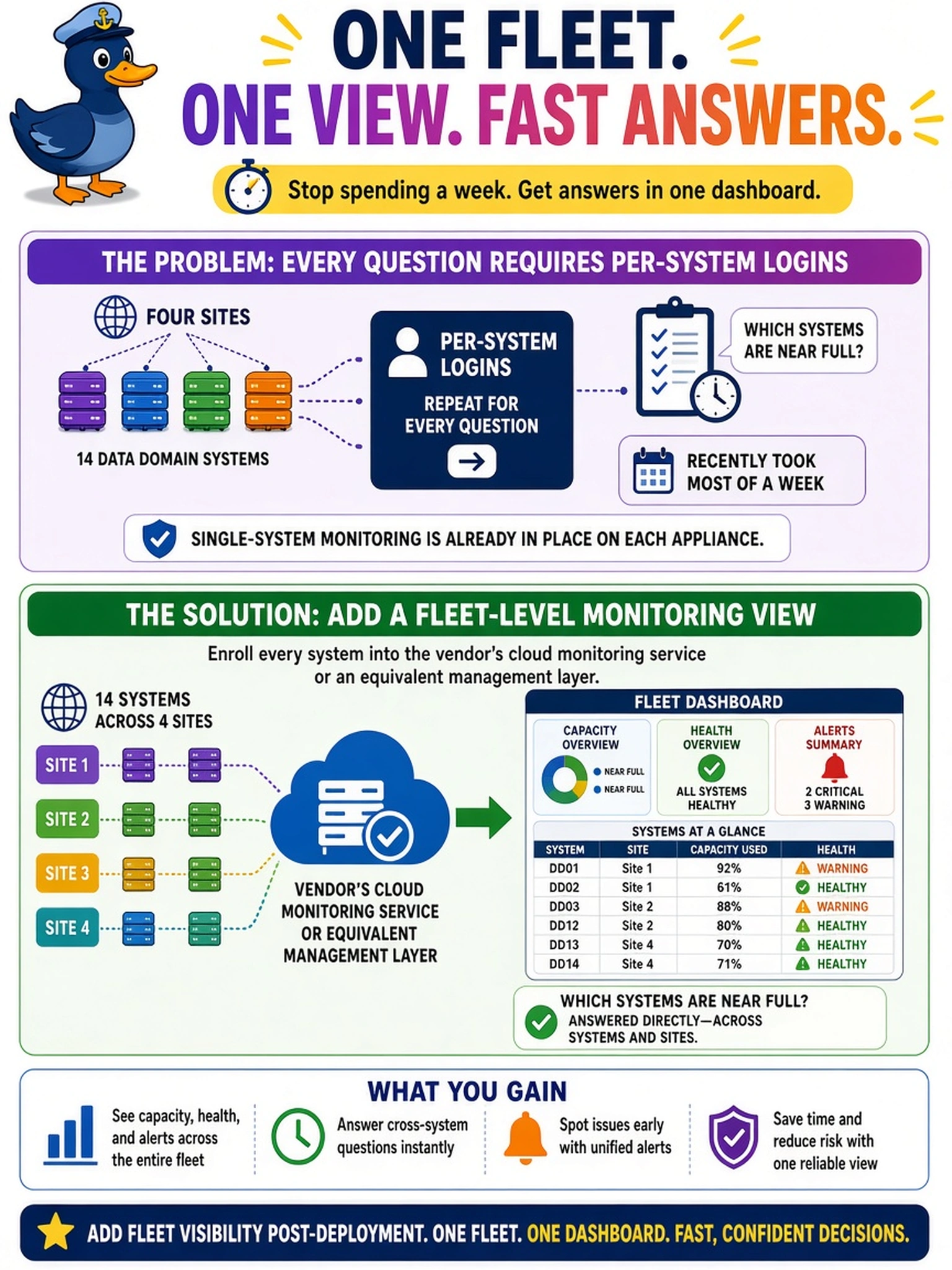 ONE FLEET.
ONE VIEW. FAST ANSWERS.

Stop spending a week. Get answers in one dashboard.

THE PROBLEM: EVERY QUESTION REQUIRES PER-SYSTEM LOGINS

FOUR SITES

14 DATA DOMAIN SYSTEMS

PER-SYSTEM LOGINS

REPEAT FOR EVERY QUESTION

WHICH SYSTEMS ARE NEAR FULL?

RECENTLY TOOK MOST OF A WEEK

SINGLE-SYSTEM MONITORING IS ALREADY IN PLACE ON EACH APPLIANCE.

THE SOLUTION: ADD A FLEET-LEVEL MONITORING VIEW

Enroll every system into the vendor's cloud monitoring service or an equivalent management layer.

14 SYSTEMS ACROSS 4 SITES

SITE 1

SITE 2

SITE 3

SITE 4

VENDOR'S CLOUD MONITORING SERVICE OR EQUIVALENT MANAGEMENT LAYER

FLEET DASHBOARD

CAPACITY OVERVIEW
NEAR FULL
NEAR FULL

HEALTH OVERVIEW
ALL SYSTEMS HEALTHY

ALERTS SUMMARY
2 CRITICAL
3 WARNING

SYSTEMS AT A GLANCE

| SYSTEM | SITE | CAPACITY USED | HEALTH |
|---|---|---|---|
| DD01 | Site 1 | 92% | WARNING |
| DD02 | Site 1 | 61% | HEALTHY |
| DD03 | Site 2 | 88% | WARNING |
| DD12 | Site 2 | 80% | HEALTHY |
| DD13 | Site 4 | 70% | HEALTHY |
| DD14 | Site 4 | 71% | HEALTHY |

WHICH SYSTEMS ARE NEAR FULL?
ANSWERED DIRECTLY—ACROSS SYSTEMS AND SITES.

WHAT YOU GAIN

See capacity, health, and alerts across the entire fleet

Answer cross-system questions instantly

Spot issues early with unified alerts

Save time and reduce risk with one reliable view

ADD FLEET VISIBILITY POST-DEPLOYMENT. ONE FLEET. ONE DASHBOARD. FAST, CONFIDENT DECISIONS.